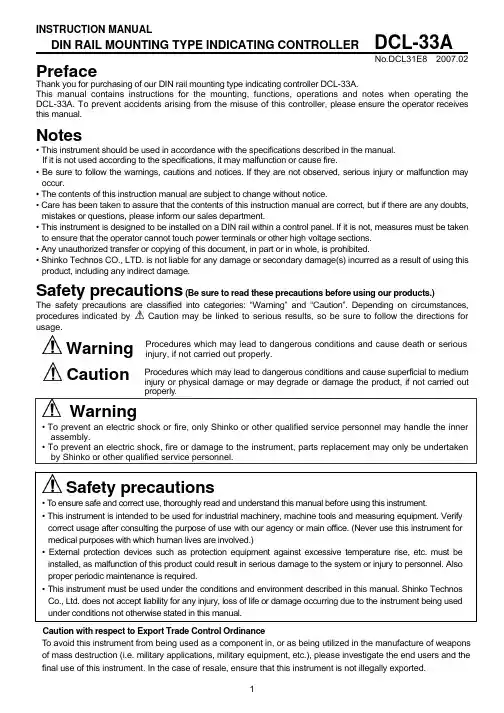 INSTRUCTION MANUAL
DIN RAIL MOUNTING TYPE INDICATING CONTROLLER DCL-33A
No.DCL31E8 2007.02

Preface
Thank you for purchasing of our DIN rail mounting type indicating controller DCL-33A.
This manual contains instructions for the mounting, functions, operations and notes when operating the DCL-33A. To prevent accidents arising from the misuse of this controller, please ensure the operator receives this manual.

Notes
• This instrument should be used in accordance with the specifications described in the manual. If it is not used according to the specifications, it may malfunction or cause fire.
• Be sure to follow the warnings, cautions and notices. If they are not observed, serious injury or malfunction may occur.
• The contents of this instruction manual are subject to change without notice.
• Care has been taken to assure that the contents of this instruction manual are correct, but if there are any doubts, mistakes or questions, please inform our sales department.
• This instrument is designed to be installed on a DIN rail within a control panel. If it is not, measures must be taken to ensure that the operator cannot touch power terminals or other high voltage sections.
• Any unauthorized transfer or copying of this document, in part or in whole, is prohibited.
• Shinko Technos CO., LTD. is not liable for any damage or secondary damage(s) incurred as a result of using this product, including any indirect damage.

Safety precautions (Be sure to read these precautions before using our products.)
The safety precautions are classified into categories: "Warning" and "Caution". Depending on circumstances, procedures indicated by ⚠ Caution may be linked to serious results, so be sure to follow the directions for usage.

⚠ Warning Procedures which may lead to dangerous conditions and cause death or serious injury, if not carried out properly.

⚠ Caution Procedures which may lead to dangerous conditions and cause superficial to medium injury or physical damage or may degrade or damage the product, if not carried out properly.

⚠ Warning
• To prevent an electric shock or fire, only Shinko or other qualified service personnel may handle the inner assembly.
• To prevent an electric shock, fire or damage to the instrument, parts replacement may only be undertaken by Shinko or other qualified service personnel.

⚠ Safety precautions
• To ensure safe and correct use, thoroughly read and understand this manual before using this instrument.
• This instrument is intended to be used for industrial machinery, machine tools and measuring equipment. Verify correct usage after consulting the purpose of use with our agency or main office. (Never use this instrument for medical purposes with which human lives are involved.)
• External protection devices such as protection equipment against excessive temperature rise, etc. must be installed, as malfunction of this product could result in serious damage to the system or injury to personnel. Also proper periodic maintenance is required.
• This instrument must be used under the conditions and environment described in this manual. Shinko Technos Co., Ltd. does not accept liability for any injury, loss of life or damage occurring due to the instrument being used under conditions not otherwise stated in this manual.

Caution with respect to Export Trade Control Ordinance
To avoid this instrument from being used as a component in, or as being utilized in the manufacture of weapons of mass destruction (i.e. military applications, military equipment, etc.), please investigate the end users and the final use of this instrument. In the case of resale, ensure that this instrument is not illegally exported.

1